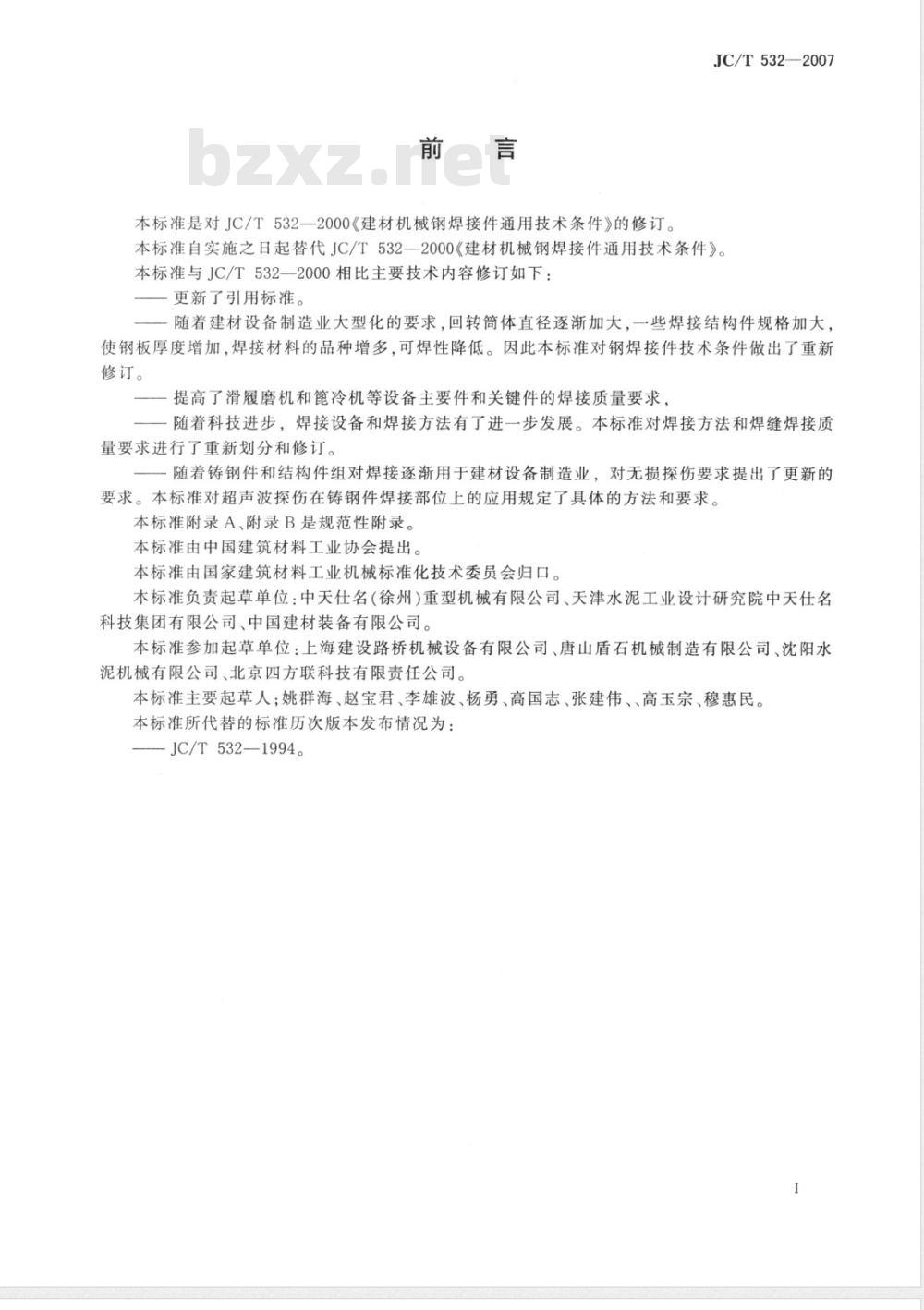 JC/T 532—2007

bzxz.net

前　言

本标准是对 JC/T 532—2000《建材机械钢焊接件通用技术条件》的修订。

本标准自实施之日起替代 JC/T 532—2000《建材机械钢焊接件通用技术条件》。

本标准与 JC/T 532—2000 相比主要技术内容修订如下：

—— 更新了引用标准。

—— 随着建材设备制造业大型化的要求，回转筒体直径逐渐加大，一些焊接结构件规格加大，使钢板厚度增加，焊接材料的品种增多，可焊性降低。因此本标准对钢焊接件技术条件做出了重新修订。

—— 提高了滑履磨机和篦冷机等设备主要件和关键件的焊接质量要求，

—— 随着科技进步，焊接设备和焊接方法有了进一步发展。本标准对焊接方法和焊缝焊接质量要求进行了重新划分和修订。

—— 随着铸钢件和结构件组对焊接逐渐用于建材设备制造业，对无损探伤要求提出了更新的要求。本标准对超声波探伤在铸钢件焊接部位上的应用规定了具体的方法和要求。

本标准附录 A、附录 B 是规范性附录。

本标准由中国建筑材料工业协会提出。

本标准由国家建筑材料工业机械标准化技术委员会归口。

本标准负责起草单位：中天仕名(徐州)重型机械有限公司、天津水泥工业设计研究院中天仕名科技集团有限公司、中国建材装备有限公司。

本标准参加起草单位：上海建设路桥机械设备有限公司、唐山盾石机械制造有限公司、沈阳水泥机械有限公司、北京四方联科技有限责任公司。

本标准主要起草人：姚群海、赵宝君、李雄波、杨勇、高国志、张建伟、、高玉宗、穆惠民。

本标准所代替的标准历次版本发布情况为：

—— JC/T 532—1994。

I